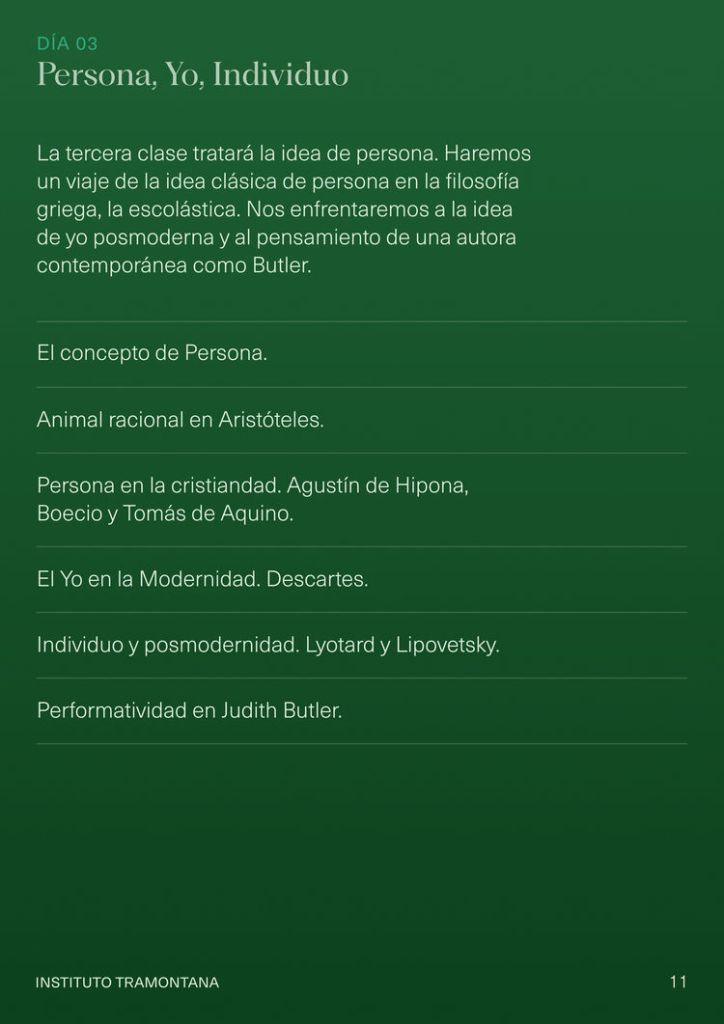 DÍA 03
Persona, Yo, Individuo

La tercera clase tratará la idea de persona. Haremos un viaje de la idea clásica de persona en la filosofía griega, la escolástica. Nos enfrentaremos a la idea de yo posmoderna y al pensamiento de una autora contemporánea como Butler.

El concepto de Persona.

Animal racional en Aristóteles.

Persona en la cristiandad. Agustín de Hipona, Boecio y Tomás de Aquino.

El Yo en la Modernidad. Descartes.

Individuo y posmodernidad. Lyotard y Lipovetsky.

Performatividad en Judith Butler.

INSTITUTO TRAMONTANA

11